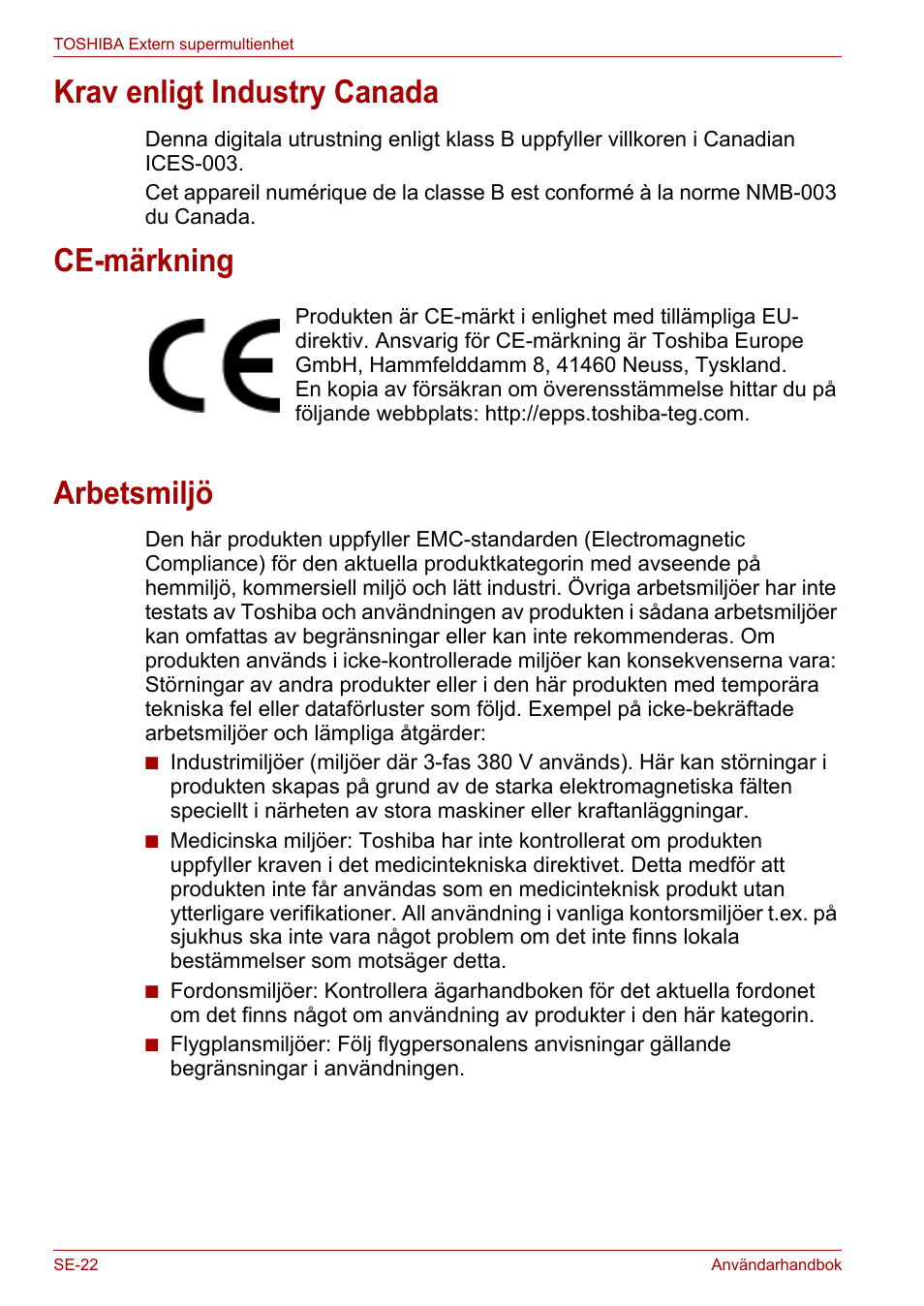 TOSHIBA Extern supermultienhet

Krav enligt Industry Canada

Denna digitala utrustning enligt klass B uppfyller villkoren i Canadian ICES-003.

Cet appareil numérique de la classe B est conformé à la norme NMB-003 du Canada.

CE-märkning

CE

Produkten är CE-märkt i enlighet med tillämpliga EU-direktiv. Ansvarig för CE-märkning är Toshiba Europe GmbH, Hammfelddamm 8, 41460 Neuss, Tyskland. En kopia av försäkran om överensstämmelse hittar du på följande webbplats: http://epps.toshiba-teg.com.

Arbetsmiljö

Den här produkten uppfyller EMC-standarden (Electromagnetic Compliance) för den aktuella produktkategorin med avseende på hemmiljö, kommersiell miljö och lätt industri. Övriga arbetsmiljöer har inte testats av Toshiba och användningen av produkten i sådana arbetsmiljöer kan omfattas av begränsningar eller kan inte rekommenderas. Om produkten används i icke-kontrollerade miljöer kan konsekvenserna vara: Störningar av andra produkter eller i den här produkten med temporära tekniska fel eller dataförluster som följd. Exempel på icke-bekräftade arbetsmiljöer och lämpliga åtgärder:

■ Industrimiljöer (miljöer där 3-fas 380 V används). Här kan störningar i produkten skapas på grund av de starka elektromagnetiska fälten speciellt i närheten av stora maskiner eller kraftanläggningar.

■ Medicinska miljöer: Toshiba har inte kontrollerat om produkten uppfyller kraven i det medicintekniska direktivet. Detta medför att produkten inte får användas som en medicinteknisk produkt utan ytterligare verifikationer. All användning i vanliga kontorsmiljöer t.ex. på sjukhus ska inte vara något problem om det inte finns lokala bestämmelser som motsäger detta.

■ Fordonsmiljöer: Kontrollera ägarhandboken för det aktuella fordonet om det finns något om användning av produkter i den här kategorin.

■ Flygplansmiljöer: Följ flygpersonalens anvisningar gällande begränsningar i användningen.

SE-22

Användarhandbok